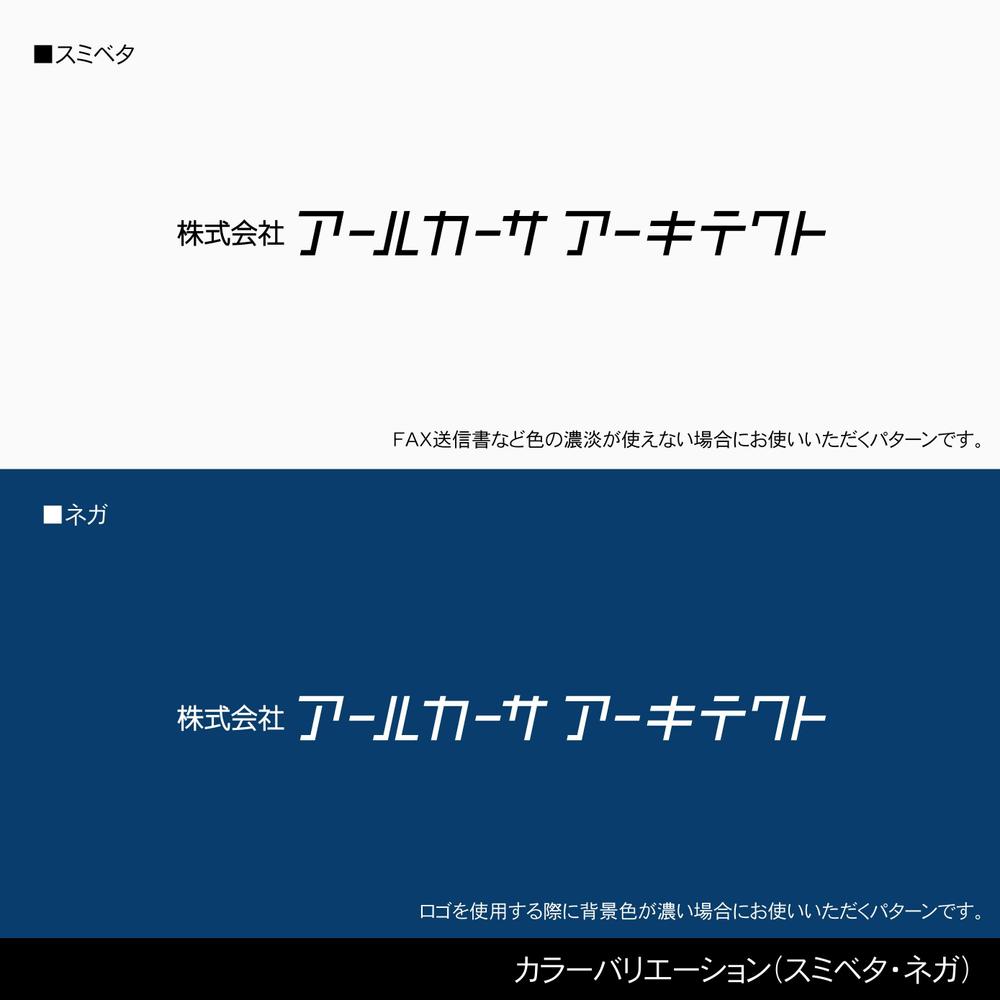 ■スミベタ

株式会社 アールカーサ アーキテクト

FAX送信書など色の濃淡が使えない場合にお使いいただくパターンです。

■ネガ

株式会社 アールカーサ アーキテクト

ロゴを使用する際に背景色が濃い場合にお使いいただくパターンです。

カラーバリエーション(スミベタ・ネガ)